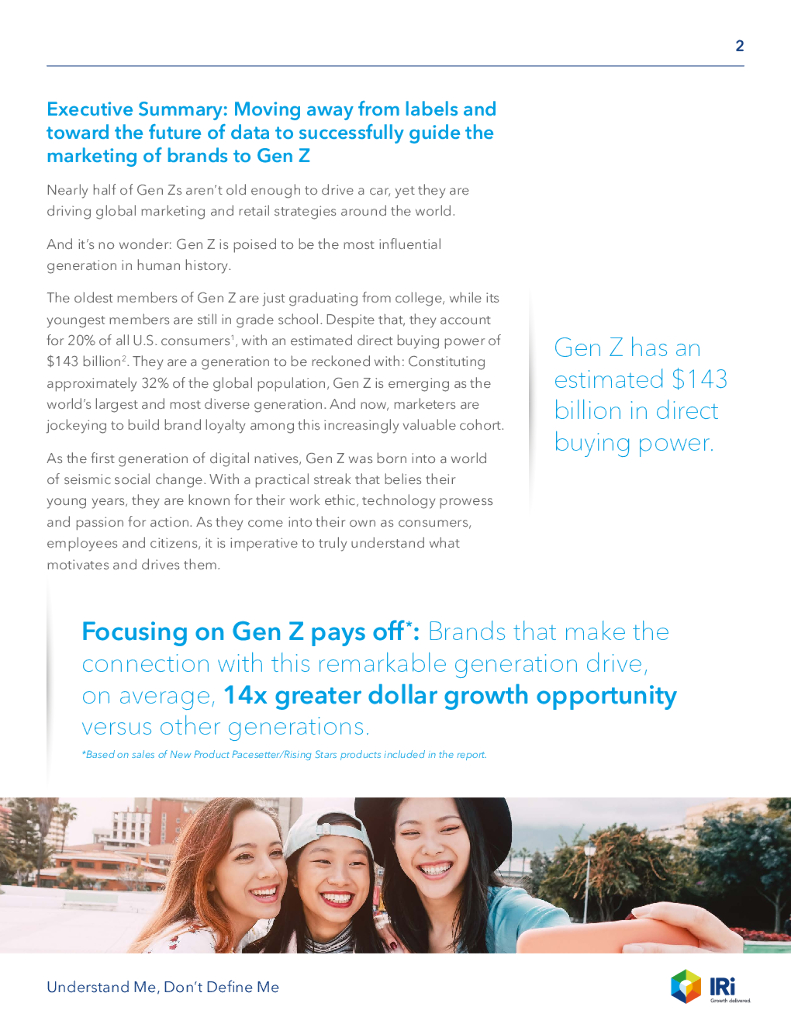 2

Executive Summary: Moving away from labels and toward the future of data to successfully guide the marketing of brands to Gen Z

Nearly half of Gen Zs aren't old enough to drive a car, yet they are driving global marketing and retail strategies around the world.

And it's no wonder: Gen Z is poised to be the most influential generation in human history.

The oldest members of Gen Z are just graduating from college, while its youngest members are still in grade school. Despite that, they account for 20% of all U.S. consumers$^1$, with an estimated direct buying power of \$143 billion$^2$. They are a generation to be reckoned with: Constituting approximately 32% of the global population, Gen Z is emerging as the world's largest and most diverse generation. And now, marketers are jockeying to build brand loyalty among this increasingly valuable cohort.

As the first generation of digital natives, Gen Z was born into a world of seismic social change. With a practical streak that belies their young years, they are known for their work ethic, technology prowess and passion for action. As they come into their own as consumers, employees and citizens, it is imperative to truly understand what motivates and drives them.

Gen Z has an estimated \$143 billion in direct buying power.

Focusing on Gen Z pays off*: Brands that make the connection with this remarkable generation drive, on average, 14x greater dollar growth opportunity versus other generations.

*Based on sales of New Product Pacesetter/Rising Stars products included in the report.

Understand Me, Don't Define Me

IRi
Growth delivered.